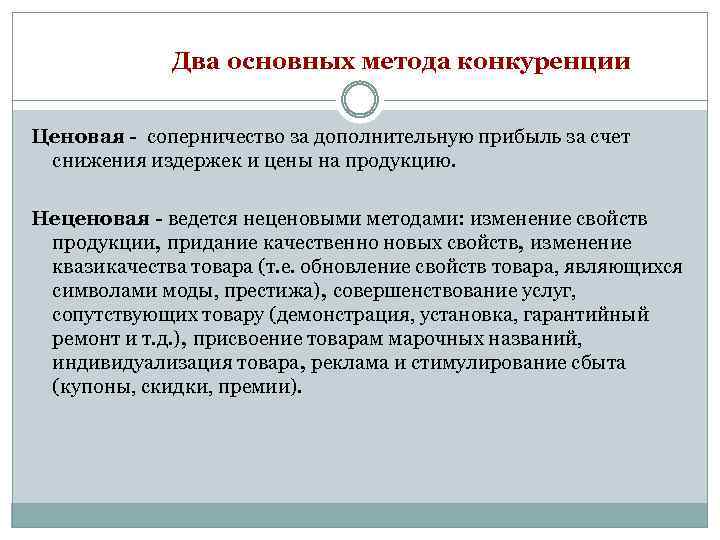 Два основных метода конкуренции

Ценовая - соперничество за дополнительную прибыль за счет снижения издержек и цены на продукцию.

Неценовая - ведется неценовыми методами: изменение свойств продукции, придание качественно новых свойств, изменение квазикачества товара (т.е. обновление свойств товара, являющихся символами моды, престижа), совершенствование услуг, сопутствующих товару (демонстрация, установка, гарантийный ремонт и т.д.), присвоение товарам марочных названий, индивидуализация товара, реклама и стимулирование сбыта (купоны, скидки, премии).